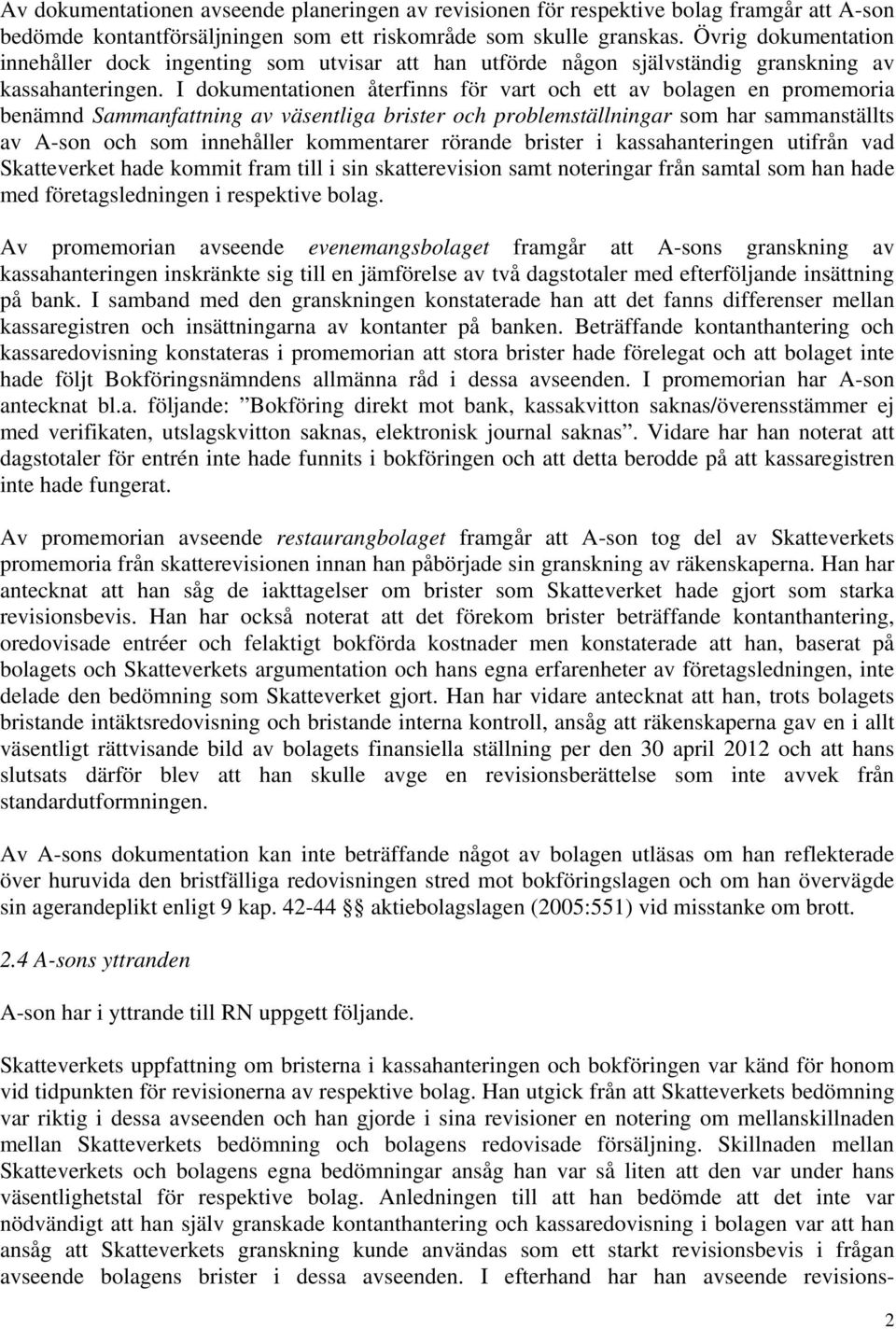 Av dokumentationen avseende planeringen av revisionen för respektive bolag framgår att A-son bedömde kontantförsäljningen som ett riskområde som skulle granskas. Övrig dokumentation innehåller dock ingenting som utvisar att han utförde någon självständig granskning av kassahanteringen. I dokumentationen återfinns för vart och ett av bolagen en promemoria benämnd Sammanfattning av väsentliga brister och problemställningar som har sammanställts av A-son och som innehåller kommentarer rörande brister i kassahanteringen utifrån vad Skatteverket hade kommit fram till i sin skatterevision samt noteringar från samtal som han hade med företagsledningen i respektive bolag.

Av promemorian avseende evenemangsbolaget framgår att A-sons granskning av kassahanteringen inskränkte sig till en jämförelse av två dagstotaler med efterföljande insättning på bank. I samband med den granskningen konstaterade han att det fanns differenser mellan kassaregistren och insättningarna av kontanter på banken. Beträffande kontanthantering och kassaredovisning konstateras i promemorian att stora brister hade förelegat och att bolaget inte hade följt Bokföringsnämndens allmänna råd i dessa avseenden. I promemorian har A-son antecknat bl.a. följande: ”Bokföring direkt mot bank, kassakvitton saknas/överensstämmer ej med verifikaten, utslagskvitton saknas, elektronisk journal saknas”. Vidare har han noterat att dagstotaler för entrén inte hade funnits i bokföringen och att detta berodde på att kassaregistren inte hade fungerat.

Av promemorian avseende restaurangbolaget framgår att A-son tog del av Skatteverkets promemoria från skatterevisionen innan han påbörjade sin granskning av räkenskaperna. Han har antecknat att han såg de iakttagelser om brister som Skatteverket hade gjort som starka revisionsbevis. Han har också noterat att det förekom brister beträffande kontanthantering, oredovisade entréer och felaktigt bokförda kostnader men konstaterade att han, baserat på bolagets och Skatteverkets argumentation och hans egna erfarenheter av företagsledningen, inte delade den bedömning som Skatteverket gjort. Han har vidare antecknat att han, trots bolagets bristande intäktsredovisning och bristande interna kontroll, ansåg att räkenskaperna gav en i allt väsentligt rättvisande bild av bolagets finansiella ställning per den 30 april 2012 och att hans slutsats därför blev att han skulle avge en revisionsberättelse som inte avvek från standardutformningen.

Av A-sons dokumentation kan inte beträffande något av bolagen utläsas om han reflekterade över huruvida den bristfälliga redovisningen stred mot bokföringslagen och om han övervägde sin agerandeplikt enligt 9 kap. 42-44 §§ aktiebolagslagen (2005:551) vid misstanke om brott.

2.4 A-sons yttranden

A-son har i yttrande till RN uppgett följande.

Skatteverkets uppfattning om bristerna i kassahanteringen och bokföringen var känd för honom vid tidpunkten för revisionerna av respektive bolag. Han utgick från att Skatteverkets bedömning var riktig i dessa avseenden och han gjorde i sina revisioner en notering om mellanskillnaden mellan Skatteverkets bedömning och bolagens redovisade försäljning. Skillnaden mellan Skatteverkets och bolagens egna bedömningar ansåg han var så liten att den var under hans väsentlighetstal för respektive bolag. Anledningen till att han bedömde att det inte var nödvändigt att han själv granskade kontanthantering och kassaredovisning i bolagen var att han ansåg att Skatteverkets granskning kunde användas som ett starkt revisionsbevis i frågan avseende bolagens brister i dessa avseenden. I efterhand har han avseende revisions-

2